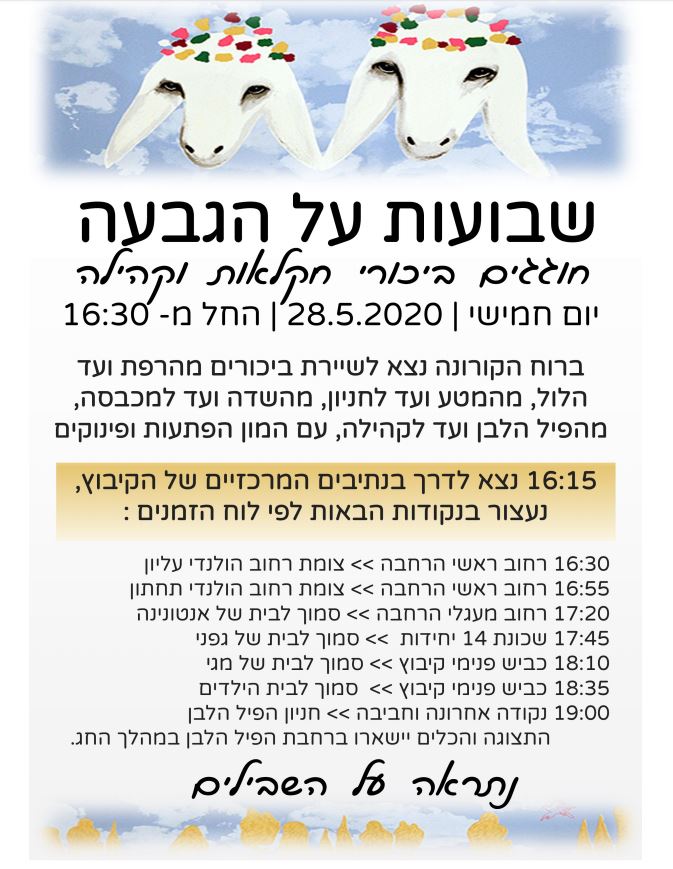 שבועות על הגבעה

חוגגים ביכורי חקלאות וקהילה

יום חמישי | 28.5.2020 | החל מ- 16:30

ברוח הקורונה נצא לשיירת ביכורים מהרפת ועד הלול, מהמטע ועד לחניון, מהשדה ועד למכבסה, מהפיל הלבן ועד לקהילה, עם המון הפתעות ופינוקים

16:15 נצא לדרך בנתיבים המרכזיים של הקיבוץ, נעצור בנקודות הבאות לפי לוח הזמנים :

16:30 רחוב ראשי הרחבה >> צומת רחוב הולנדי עליון
16:55 רחוב ראשי הרחבה >> צומת רחוב הולנדי תחתון
17:20 רחוב מעגלי הרחבה >> סמוך לבית של אנטונינה
17:45 שכונת 14 יחידות >> סמוך לבית של גפני
18:10 כביש פנימי קיבוץ >> סמוך לבית של מגי
18:35 כביש פנימי קיבוץ >> סמוך לבית הילדים
19:00 נקודה אחרונה וחביבה >> חניון הפיל הלבן
התצוגה והכלים יישארו ברחבת הפיל הלבן במהלך החג.

נתראה על השבילים